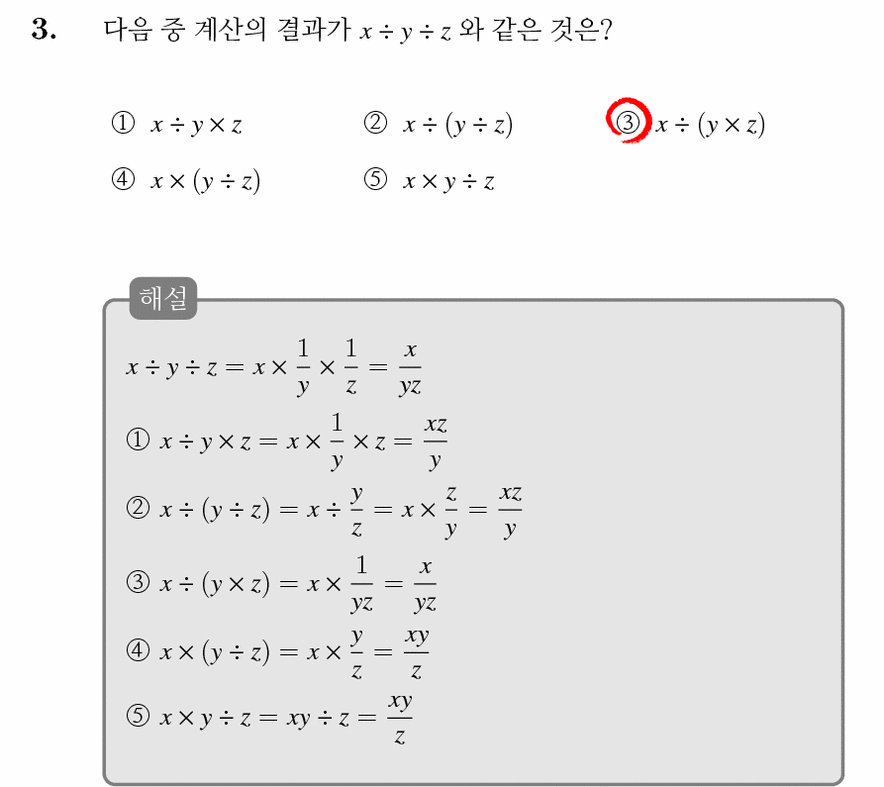 3. 다음 중 계산의 결과가 $x \div y \div z$ 와 같은 것은?

① $x \div y \times z$
② $x \div (y \div z)$
③ $x \div (y \times z)$
④ $x \times (y \div z)$
⑤ $x \times y \div z$

해설

$x \div y \div z = x \times \frac{1}{y} \times \frac{1}{z} = \frac{x}{yz}$

① $x \div y \times z = x \times \frac{1}{y} \times z = \frac{xz}{y}$

② $x \div (y \div z) = x \div \frac{y}{z} = x \times \frac{z}{y} = \frac{xz}{y}$

③ $x \div (y \times z) = x \times \frac{1}{yz} = \frac{x}{yz}$

④ $x \times (y \div z) = x \times \frac{y}{z} = \frac{xy}{z}$

⑤ $x \times y \div z = xy \div z = \frac{xy}{z}$